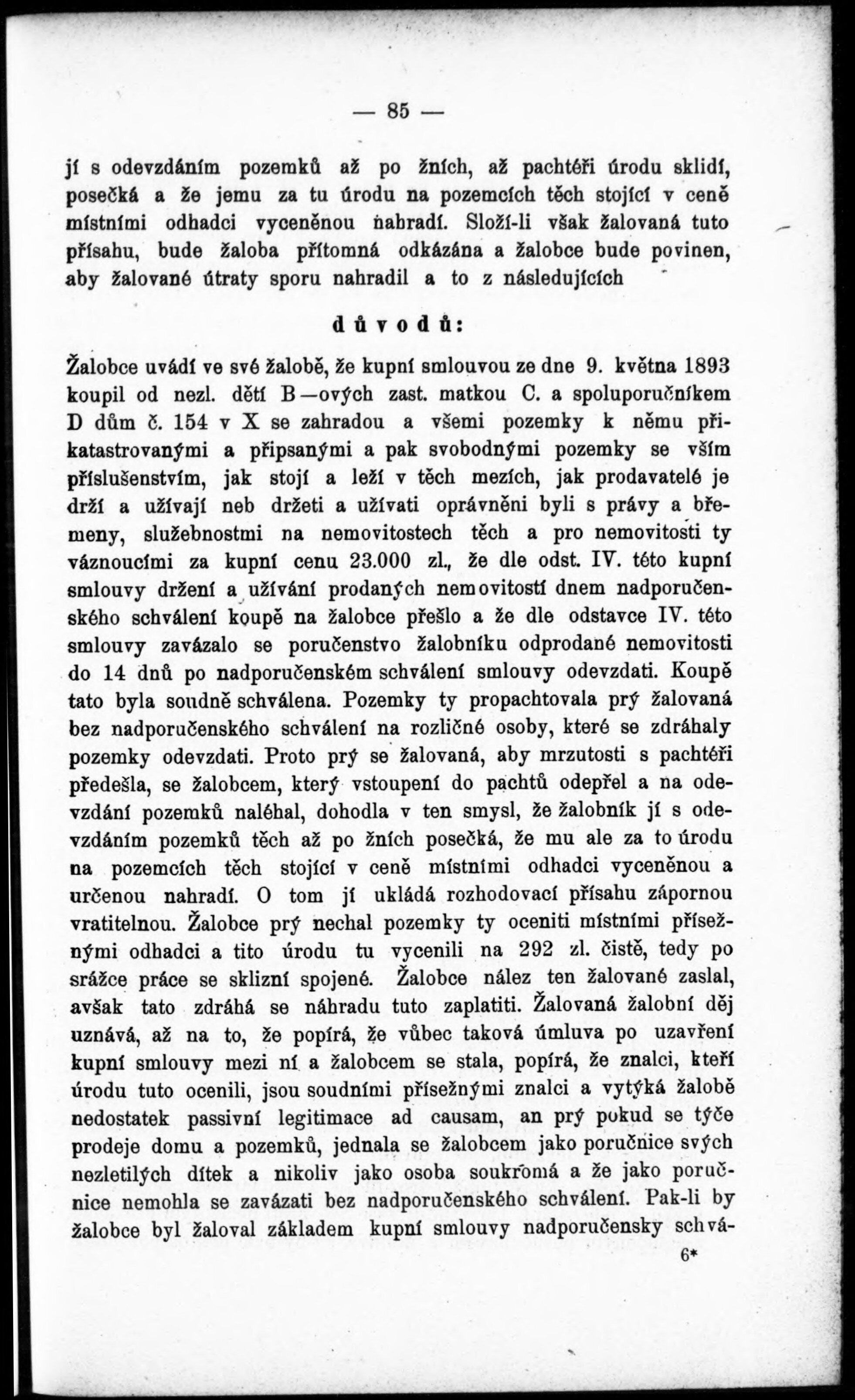 — 85 —

jí s odevzdáním pozemků až po žních, až pachtéři úrodu sklidí, posečká a že jemu za tu úrodu na pozemcích těch stojící v ceně místními odhadci vyceněnou nahradí. Složí-li však žalovaná tuto přísahu, bude žaloba přítomná odkázána a žalobce bude povinen, aby žalované útraty sporu nahradil a to z následujících

důvodů:

Žalobce uvádí ve své žalobě, že kupní smlouvou ze dne 9. května 1893 koupil od nezl. dětí B—ových zast. matkou C. a spoluporučníkem D dům č. 154 v X se zahradou a všemi pozemky k němu přikatastrovanými a připsanými a pak svobodnými pozemky se vším příslušenstvím, jak stojí a leží v těch mezích, jak prodavatelé je drží a užívají neb držeti a užívati oprávněni byli s právy a břemeny, služebnostmi na nemovitostech těch a pro nemovitosti ty váznoucími za kupní cenu 23.000 zl., že dle odst. IV. této kupní smlouvy držení a užívání prodaných nemovitostí dnem nadporučenského schválení koupě na žalobce přešlo a že dle odstavce IV. této smlouvy zavázalo se poručenstvo žalobníku odprodané nemovitosti do 14 dnů po nadporučenském schválení smlouvy odevzdati. Koupě tato byla soudně schválena. Pozemky ty propachtovala prý žalovaná bez nadporučenského schválení na rozličné osoby, které se zdráhaly pozemky odevzdati. Proto prý se žalovaná, aby mrzutosti s pachtéři předešla, se žalobcem, který vstoupení do pachtů odepřel a na odevzdání pozemků naléhal, dohodla v ten smysl, že žalobník jí s odevzdáním pozemků těch až po žních posečká, že mu ale za to úrodu na pozemcích těch stojící v ceně místními odhadci vyceněnou a určenou nahradí. O tom jí ukládá rozhodovací přísahu zápornou vratitelnou. Žalobce prý nechal pozemky ty oceniti místními přísežnými odhadci a tito úrodu tu vycenili na 292 zl. čistě, tedy po srážce práce se sklizní spojené. Žalobce nález ten žalované zaslal, avšak tato zdráhá se náhradu tuto zaplatiti. Žalovaná žalobní děj uznává, až na to, že popírá, že vůbec taková úmluva po uzavření kupní smlouvy mezi ní a žalobcem se stala, popírá, že znalci, kteří úrodu tuto ocenili, jsou soudními přísežnými znalci a vytýká žalobě nedostatek passivní legitimace ad causam, an prý pokud se týče prodeje domu a pozemků, jednala se žalobcem jako poručnice svých nezletilých dítek a nikoliv jako osoba soukromá a že jako poručnice nemohla se zavázati bez nadporučenského schválení. Pak-li by žalobce byl žaloval základem kupní smlouvy nadporučensky schvá-
6*